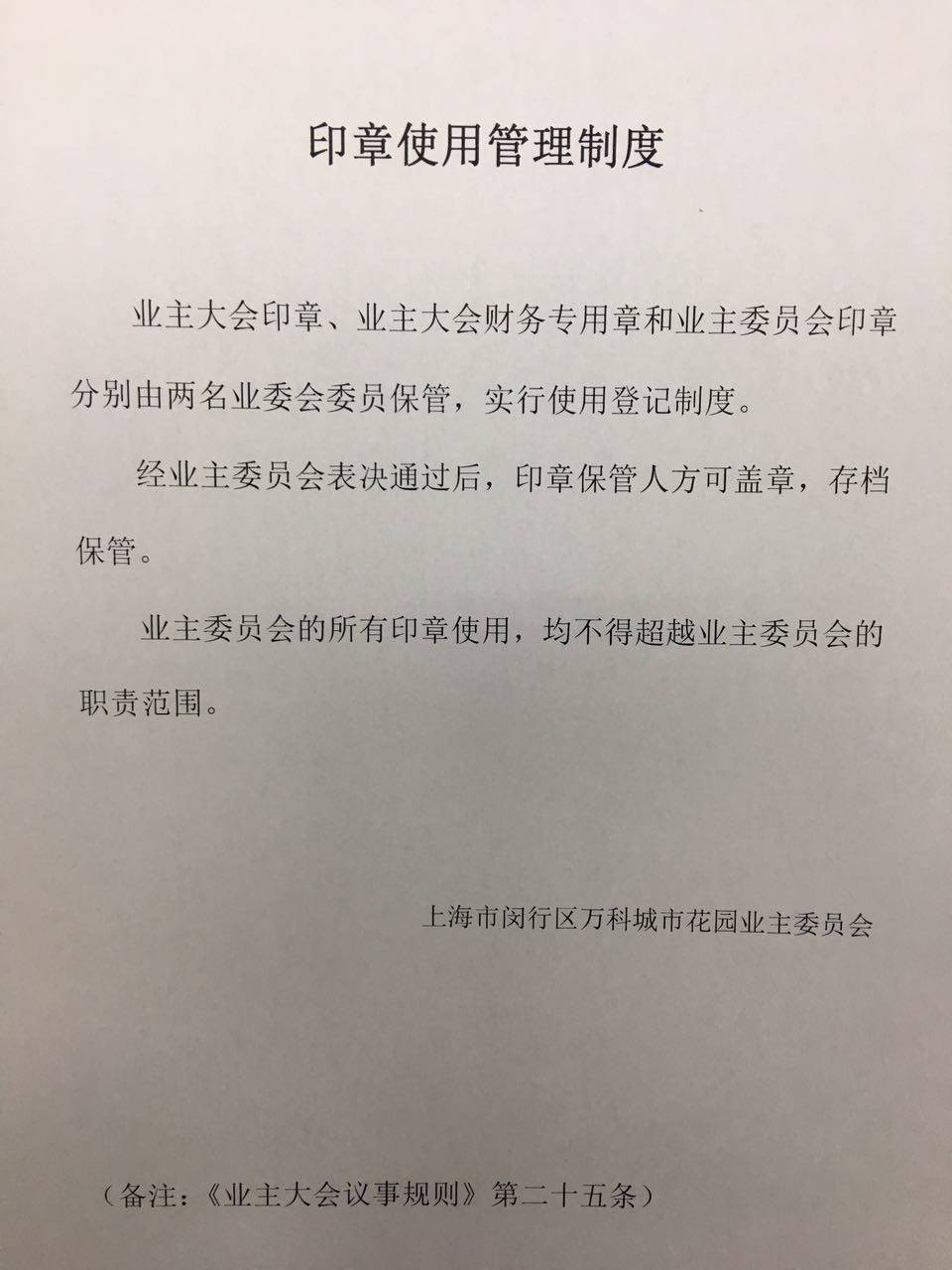 印章使用管理制度

业主大会印章、业主大会财务专用章和业主委员会印章分别由两名业委会委员保管，实行使用登记制度。

经业主委员会表决通过后，印章保管人方可盖章，存档保管。

业主委员会的所有印章使用，均不得超越业主委员会的职责范围。

上海市闵行区万科城市花园业主委员会

（备注：《业主大会议事规则》第二十五条）